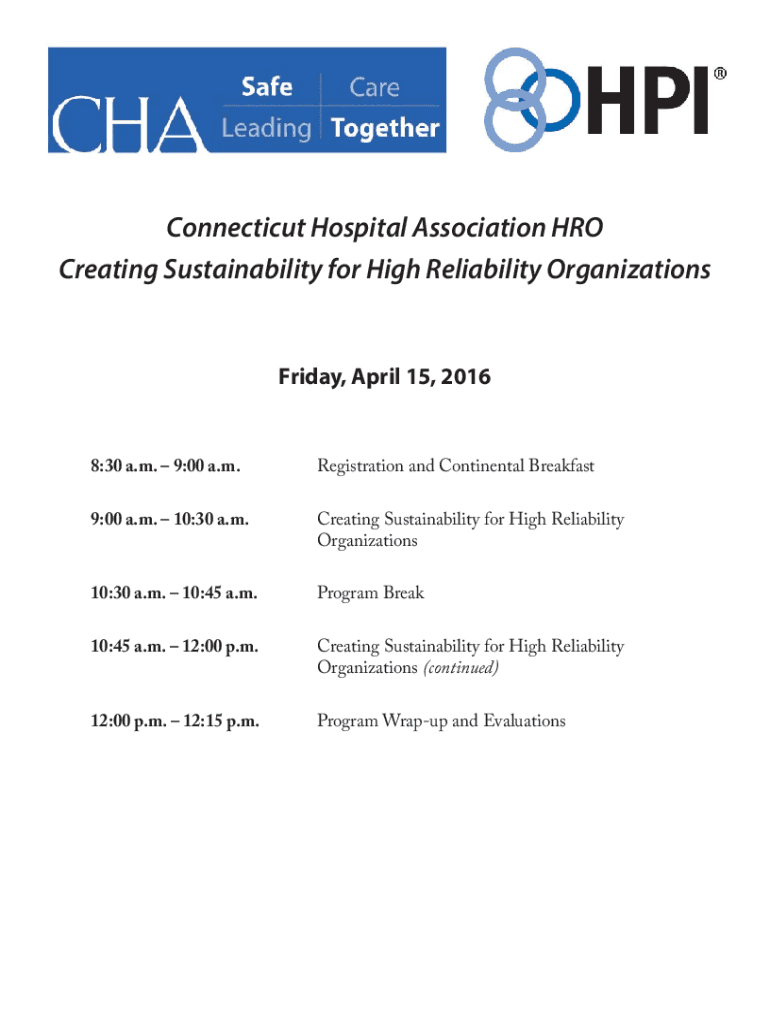 CHA Safe Care Leading Together

HPI®

Connecticut Hospital Association HRO
Creating Sustainability for High Reliability Organizations

Friday, April 15, 2016

| | |
|---|---|
| 8:30 a.m. – 9:00 a.m. | Registration and Continental Breakfast |
| 9:00 a.m. – 10:30 a.m. | Creating Sustainability for High Reliability Organizations |
| 10:30 a.m. – 10:45 a.m. | Program Break |
| 10:45 a.m. – 12:00 p.m. | Creating Sustainability for High Reliability Organizations (continued) |
| 12:00 p.m. – 12:15 p.m. | Program Wrap-up and Evaluations |